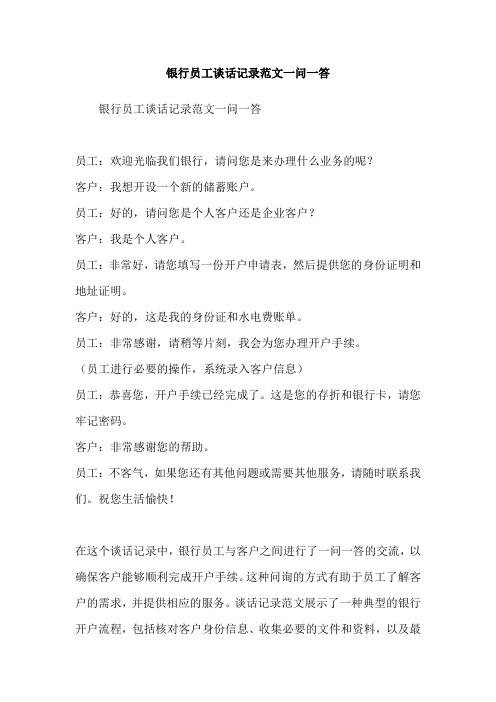 银行员工谈话记录范文一问一答

银行员工谈话记录范文一问一答

员工：欢迎光临我们银行，请问您是来办理什么业务的呢？

客户：我想开设一个新的储蓄账户。

员工：好的，请问您是个人客户还是企业客户？

客户：我是个人客户。

员工：非常好，请您填写一份开户申请表，然后提供您的身份证明和地址证明。

客户：好的，这是我的身份证和水电费账单。

员工：非常感谢，请稍等片刻，我会为您办理开户手续。

（员工进行必要的操作，系统录入客户信息）

员工：恭喜您，开户手续已经完成了。这是您的存折和银行卡，请您牢记密码。

客户：非常感谢您的帮助。

员工：不客气，如果您还有其他问题或需要其他服务，请随时联系我们。祝您生活愉快！

在这个谈话记录中，银行员工与客户之间进行了一问一答的交流，以确保客户能够顺利完成开户手续。这种问询的方式有助于员工了解客户的需求，并提供相应的服务。谈话记录范文展示了一种典型的银行开户流程，包括核对客户身份信息、收集必要的文件和资料，以及最